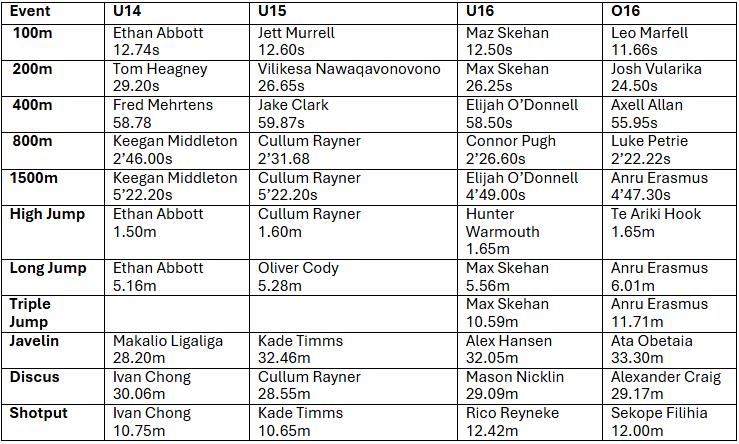 | Event | U14 | U15 | U16 | O16 |
|---|---|---|---|---|
| 100m | Ethan Abbott 12.74s | Jett Murrell 12.60s | Maz Skehan 12.50s | Leo Marfell 11.66s |
| 200m | Tom Heagney 29.20s | Vilikesa Nawaqavonovono 26.65s | Max Skehan 26.25s | Josh Vularika 24.50s |
| 400m | Fred Mehrtens 58.78 | Jake Clark 59.87s | Elijah O'Donnell 58.50s | Axell Allan 55.95s |
| 800m | Keegan Middleton 2'46.00s | Cullum Rayner 2'31.68 | Connor Pugh 2'26.60s | Luke Petrie 2'22.22s |
| 1500m | Keegan Middleton 5'22.20s | Cullum Rayner 5'22.20s | Elijah O'Donnell 4'49.00s | Anru Erasmus 4'47.30s |
| High Jump | Ethan Abbott 1.50m | Cullum Rayner 1.60m | Hunter Warmouth 1.65m | Te Ariki Hook 1.65m |
| Long Jump | Ethan Abbott 5.16m | Oliver Cody 5.28m | Max Skehan 5.56m | Anru Erasmus 6.01m |
| Triple Jump | | | Max Skehan 10.59m | Anru Erasmus 11.71m |
| Javelin | Makalio Ligaliga 28.20m | Kade Timms 32.46m | Alex Hansen 32.05m | Ata Obetaia 33.30m |
| Discus | Ivan Chong 30.06m | Cullum Rayner 28.55m | Mason Nicklin 29.09m | Alexander Craig 29.17m |
| Shotput | Ivan Chong 10.75m | Kade Timms 10.65m | Rico Reyneke 12.42m | Sekope Filihia 12.00m |